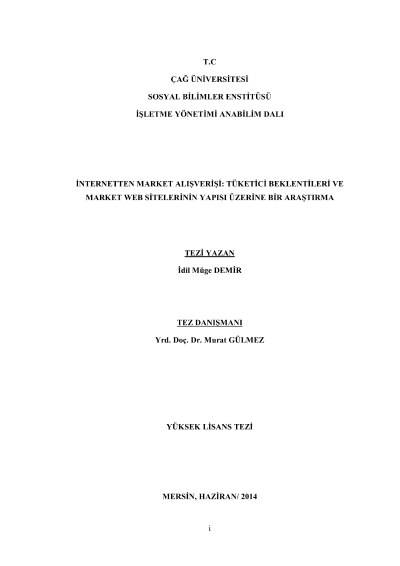 T.C

ÇAĞ ÜNİVERSİTESİ

SOSYAL BİLİMLER ENSTİTÜSÜ

İŞLETME YÖNETİMİ ANABİLİM DALI

İNTERNETTEN MARKET ALIŞVERİŞİ: TÜKETİCİ BEKLENTİLERİ VE MARKET WEB SİTELERİNİN YAPISI ÜZERİNE BİR ARAŞTIRMA

TEZİ YAZAN

İdil Müge DEMİR

TEZ DANIŞMANI

Yrd. Doç. Dr. Murat GÜLMEZ

YÜKSEK LİSANS TEZİ

MERSİN, HAZİRAN/ 2014

i